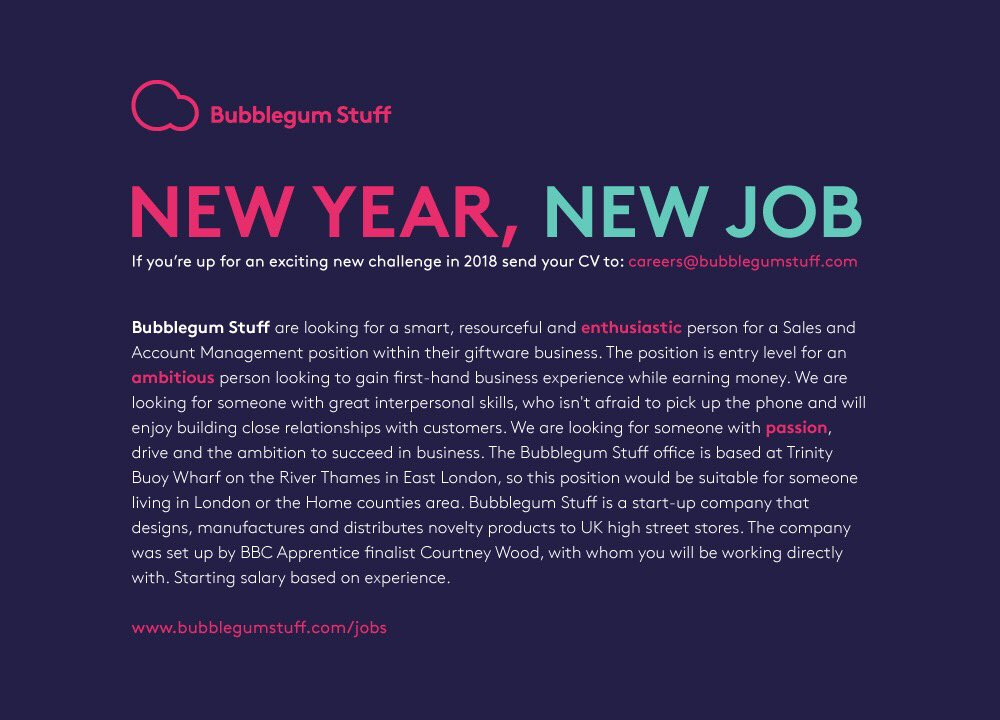 Bubblegum Stuff

NEW YEAR, NEW JOB

If you're up for an exciting new challenge in 2018 send your CV to: careers@bubblegumstuff.com

Bubblegum Stuff are looking for a smart, resourceful and enthusiastic person for a Sales and Account Management position within their giftware business. The position is entry level for an ambitious person looking to gain first-hand business experience while earning money. We are looking for someone with great interpersonal skills, who isn't afraid to pick up the phone and will enjoy building close relationships with customers. We are looking for someone with passion, drive and the ambition to succeed in business. The Bubblegum Stuff office is based at Trinity Buoy Wharf on the River Thames in East London, so this position would be suitable for someone living in London or the Home counties area. Bubblegum Stuff is a start-up company that designs, manufactures and distributes novelty products to UK high street stores. The company was set up by BBC Apprentice finalist Courtney Wood, with whom you will be working directly with. Starting salary based on experience.

www.bubblegumstuff.com/jobs